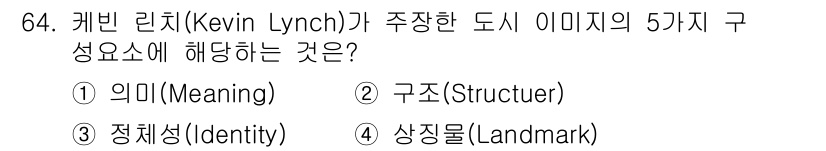 64. 케빈 린치(Kevin Lynch)가 주장한 도시 이미지의 5가지 구성요소에 해당하는 것은?

① 의미(Meaning) ② 구조(Structuer)

③ 정체성(Identity) ④ 상징물(Landmark)